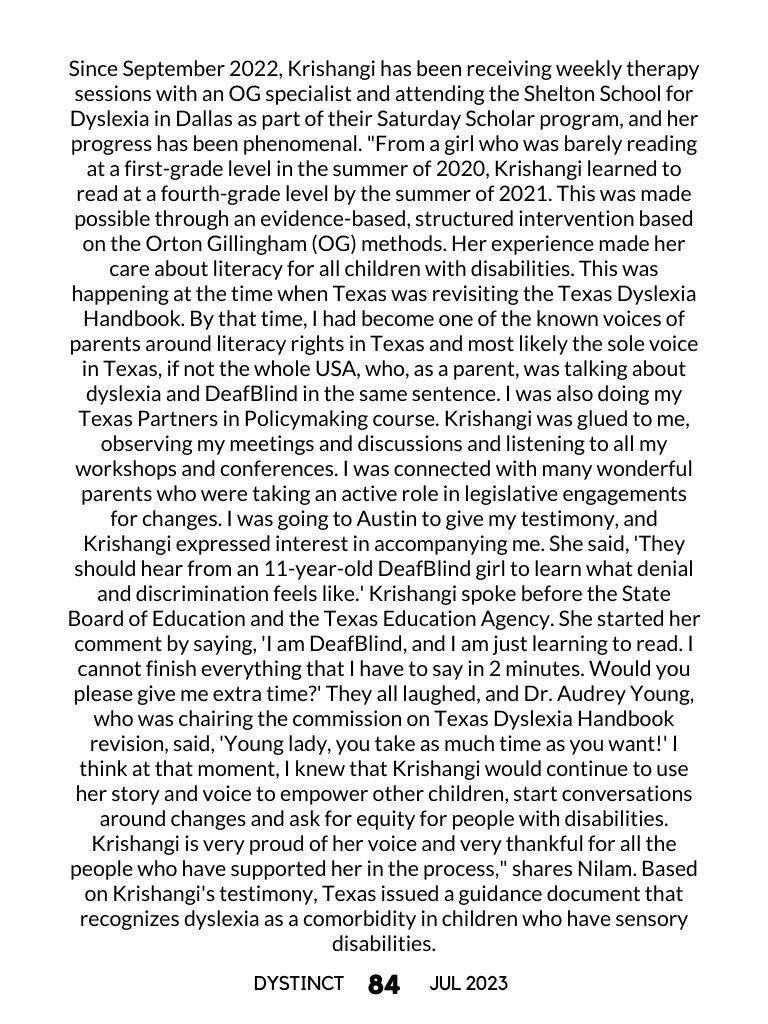 Since September 2022, Krishangi has been receiving weekly therapy sessions with an OG specialist and attending the Shelton School for Dyslexia in Dallas as part of their Saturday Scholar program, and her progress has been phenomenal. "From a girl who was barely reading at a first-grade level in the summer of 2020, Krishangi learned to read at a fourth-grade level by the summer of 2021. This was made possible through an evidence-based, structured intervention based on the Orton Gillingham (OG) methods. Her experience made her care about literacy for all children with disabilities. This was happening at the time when Texas was revisiting the Texas Dyslexia Handbook. By that time, I had become one of the known voices of parents around literacy rights in Texas and most likely the sole voice in Texas, if not the whole USA, who, as a parent, was talking about dyslexia and DeafBlind in the same sentence. I was also doing my Texas Partners in Policymaking course. Krishangi was glued to me, observing my meetings and discussions and listening to all my workshops and conferences. I was connected with many wonderful parents who were taking an active role in legislative engagements for changes. I was going to Austin to give my testimony, and Krishangi expressed interest in accompanying me. She said, 'They should hear from an 11-year-old DeafBlind girl to learn what denial and discrimination feels like.' Krishangi spoke before the State Board of Education and the Texas Education Agency. She started her comment by saying, 'I am DeafBlind, and I am just learning to read. I cannot finish everything that I have to say in 2 minutes. Would you please give me extra time?' They all laughed, and Dr. Audrey Young, who was chairing the commission on Texas Dyslexia Handbook revision, said, 'Young lady, you take as much time as you want!' I think at that moment, I knew that Krishangi would continue to use her story and voice to empower other children, start conversations around changes and ask for equity for people with disabilities. Krishangi is very proud of her voice and very thankful for all the people who have supported her in the process," shares Nilam. Based on Krishangi's testimony, Texas issued a guidance document that recognizes dyslexia as a comorbidity in children who have sensory disabilities.

DYSTINCT 84 JUL 2023